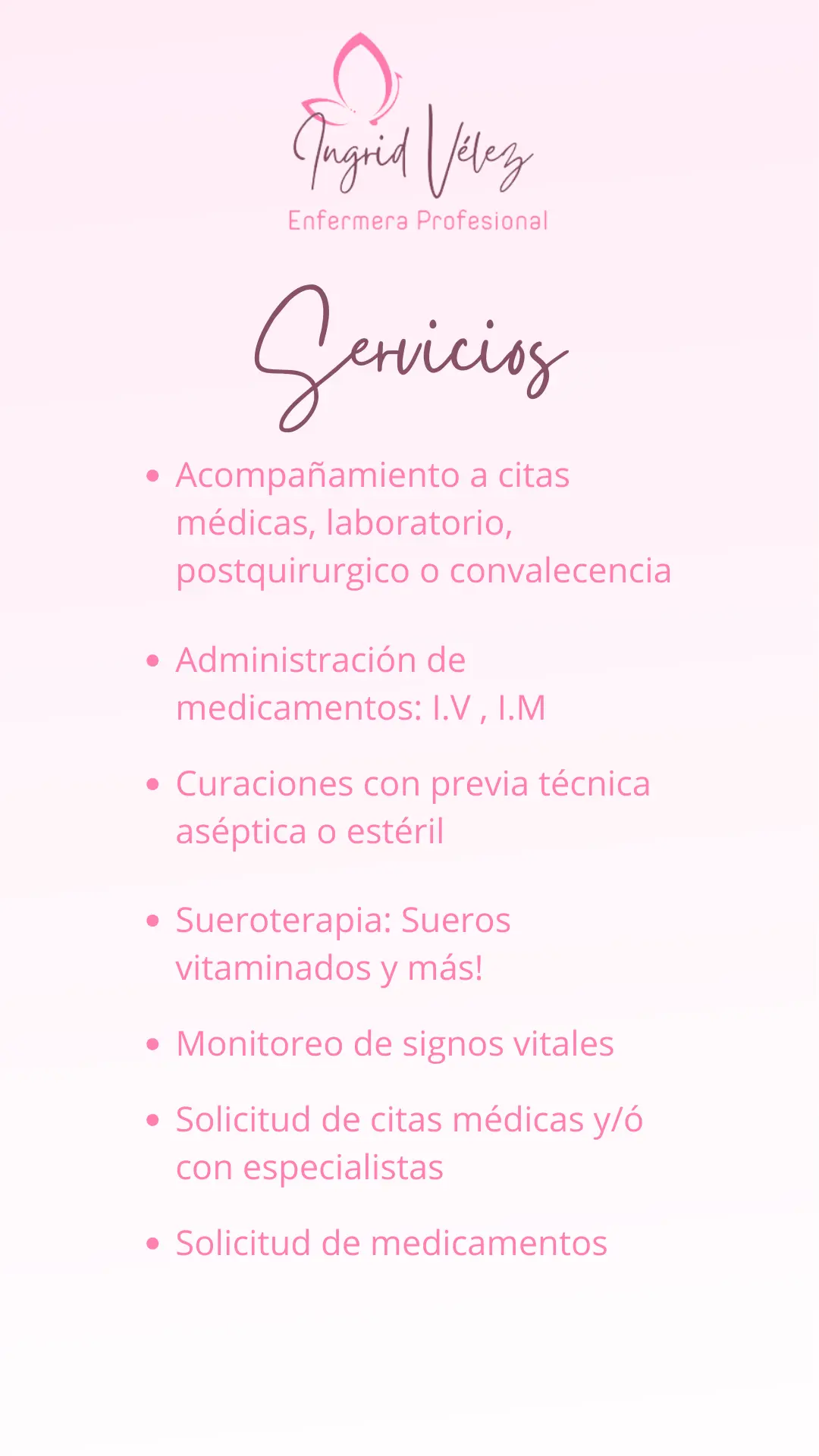 Ingrid Vélez
Enfermera Profesional

Servicios

• Acompañamiento a citas médicas, laboratorio, postquirurgico o convalecencia

• Administración de medicamentos: I.V , I.M

• Curaciones con previa técnica aséptica o estéril

• Sueroterapia: Sueros vitaminados y más!

• Monitoreo de signos vitales

• Solicitud de citas médicas y/ó con especialistas

• Solicitud de medicamentos